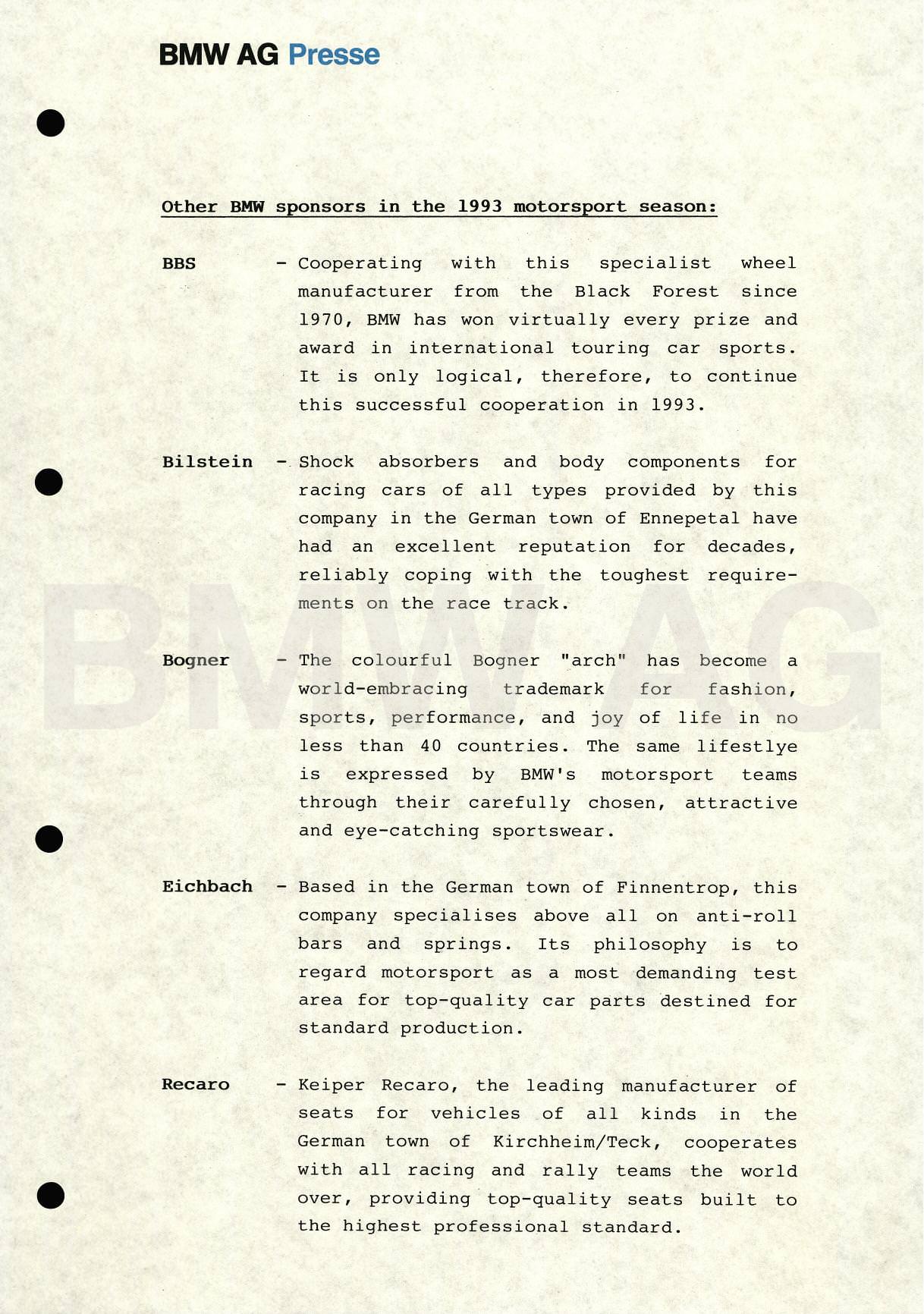 BMW AG Presse

Other BMW sponsors in the 1993 motorsport season:

BBS - Cooperating with this specialist wheel manufacturer from the Black Forest since 1970, BMW has won virtually every prize and award in international touring car sports. It is only logical, therefore, to continue this successful cooperation in 1993.

Bilstein - Shock absorbers and body components for racing cars of all types provided by this company in the German town of Ennepetal have had an excellent reputation for decades, reliably coping with the toughest requirements on the race track.

Bogner - The colourful Bogner "arch" has become a world-embracing trademark for fashion, sports, performance, and joy of life in no less than 40 countries. The same lifestlye is expressed by BMW's motorsport teams through their carefully chosen, attractive and eye-catching sportswear.

Eichbach - Based in the German town of Finnentrop, this company specialises above all on anti-roll bars and springs. Its philosophy is to regard motorsport as a most demanding test area for top-quality car parts destined for standard production.

Recaro - Keiper Recaro, the leading manufacturer of seats for vehicles of all kinds in the German town of Kirchheim/Teck, cooperates with all racing and rally teams the world over, providing top-quality seats built to the highest professional standard.

BMW AG